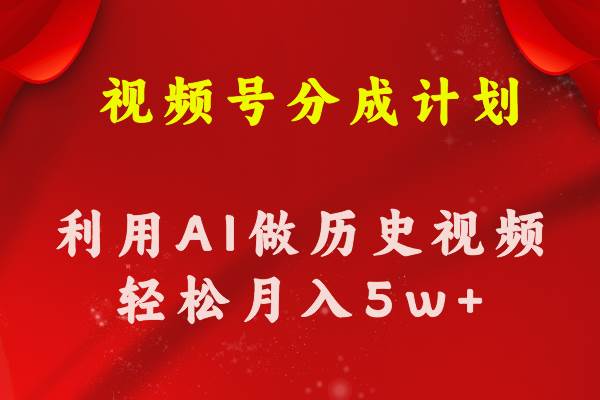 视频号分成计划

利用AI做历史视频
轻松月入5w+